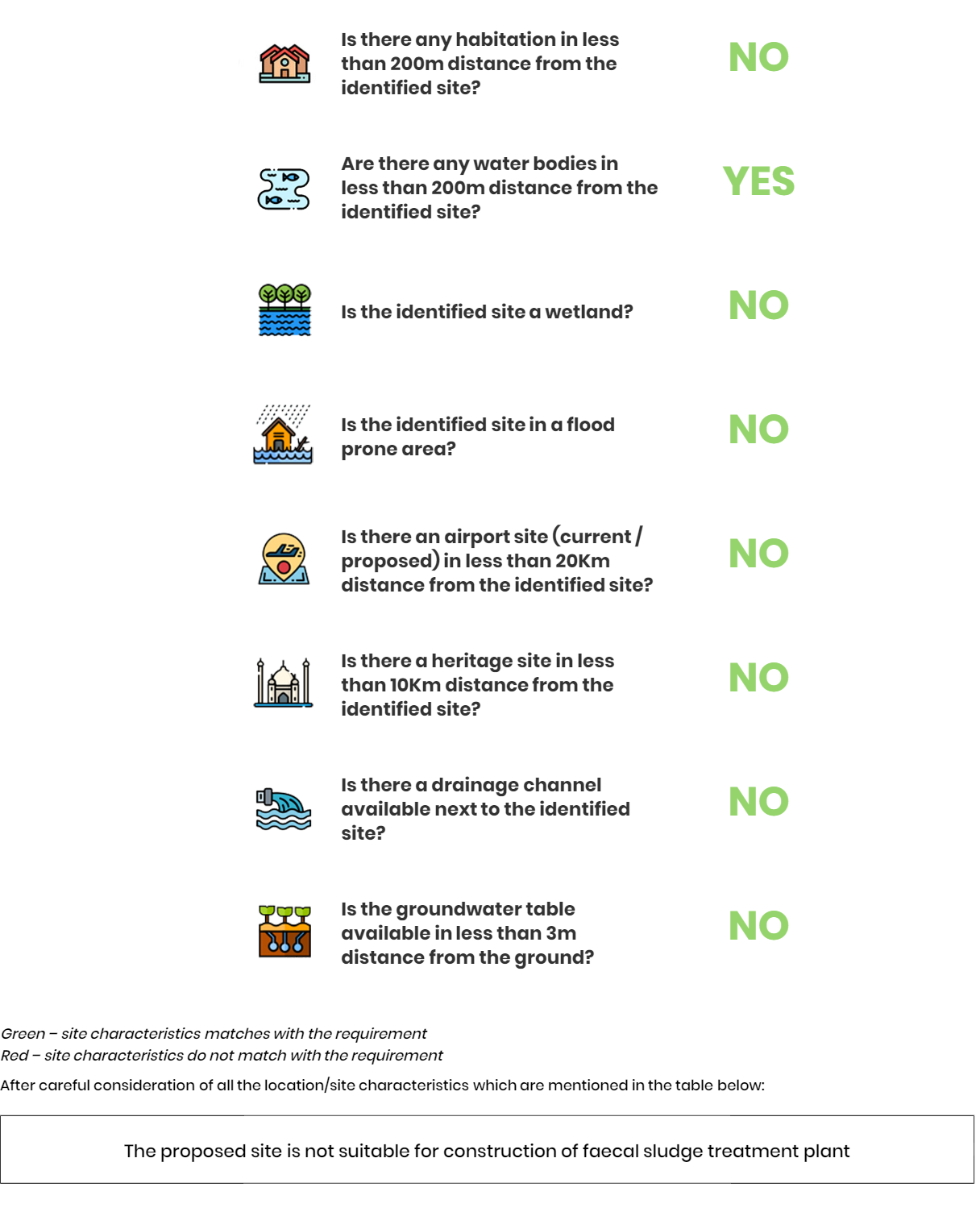 Is there any habitation in less than 200m distance from the identified site?

NO

Are there any water bodies in less than 200m distance from the identified site?

YES

Is the identified site a wetland?

NO

Is the identified site in a flood prone area?

NO

Is there an airport site (current / proposed) in less than 20Km distance from the identified site?

NO

Is there a heritage site in less than 10Km distance from the identified site?

NO

Is there a drainage channel available next to the identified site?

NO

Is the groundwater table available in less than 3m distance from the ground?

NO

Green – site characteristics matches with the requirement
Red – site characteristics do not match with the requirement

After careful consideration of all the location/site characteristics which are mentioned in the table below:

The proposed site is not suitable for construction of faecal sludge treatment plant